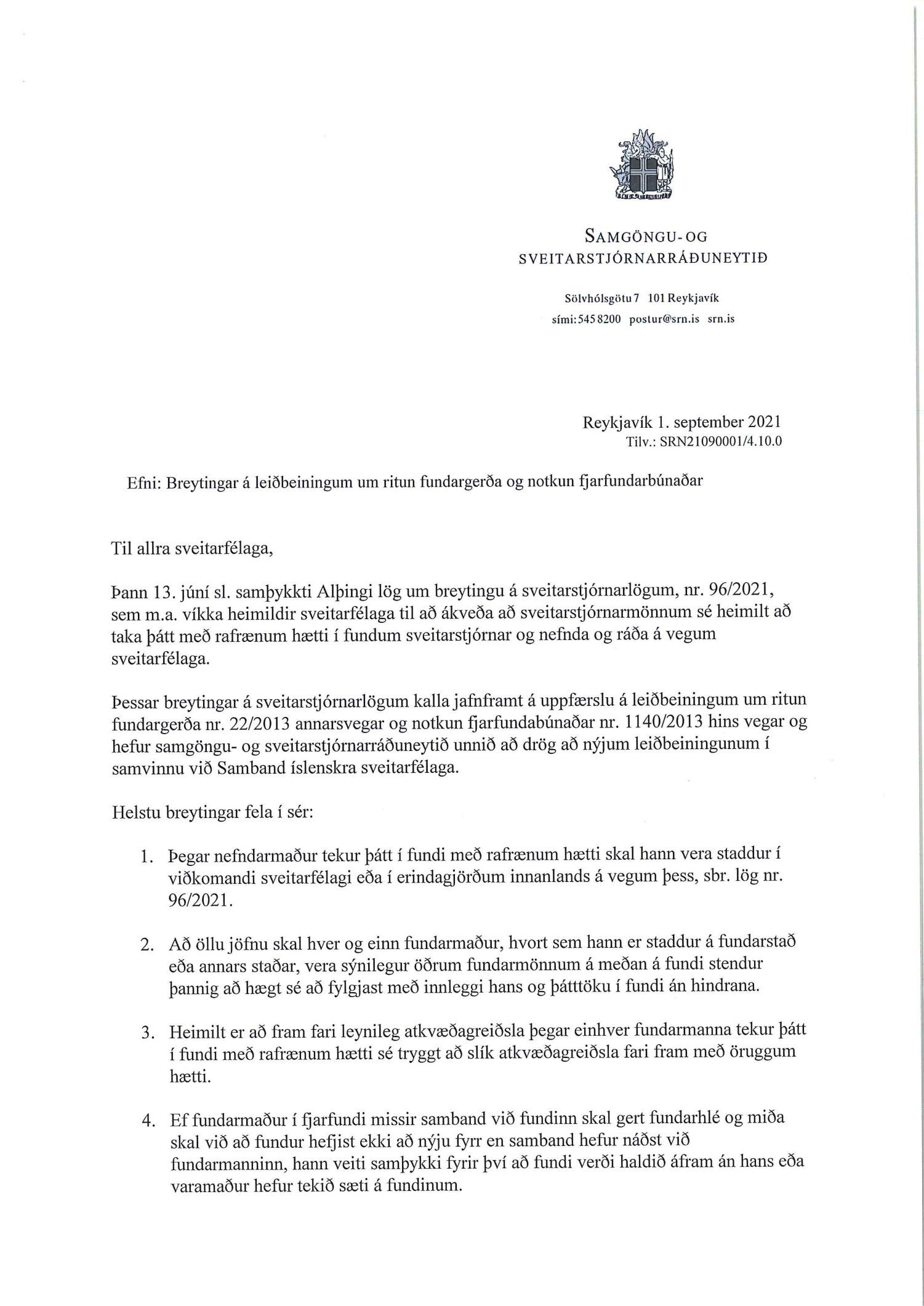 SAMGÖNGU- OG SVEITARSTJÓRNARRÁÐUNEYTIÐ

Sölvhólsgötu 7 101 Reykjavík
sími: 545 8200 postur@srn.is srn.is

Reykjavík 1. september 2021
Tilv.: SRN21090001/4.10.0

Efni: Breytingar á leiðbeiningum um ritun fundargerða og notkun fjarfundarbúnaðar

Til allra sveitarfélaga,

Þann 13. júní sl. samþykkti Alþingi lög um breytingu á sveitarstjórnarlögum, nr. 96/2021, sem m.a. víkka heimildir sveitarfélaga til að ákveða að sveitarstjórnarmönnum sé heimilt að taka þátt með rafrænum hætti í fundum sveitarstjórnar og nefnda og ráða á vegum sveitarfélaga.

Þessar breytingar á sveitarstjórnarlögum kalla jafnframt á uppfærslu á leiðbeiningum um ritun fundargerða nr. 22/2013 annarsvegar og notkun fjarfundabúnaðar nr. 1140/2013 hins vegar og hefur samgöngu- og sveitarstjórnarráðuneytið unnið að drög að nýjum leiðbeiningunum í samvinnu við Samband íslenskra sveitarfélaga.

Helstu breytingar fela í sér:

1. Þegar nefndarmaður tekur þátt í fundi með rafrænum hætti skal hann vera staddur í viðkomandi sveitarfélagi eða í erindagjörðum innanlands á vegum þess, sbr. lög nr. 96/2021.

2. Að öllu jöfnu skal hver og einn fundarmaður, hvort sem hann er staddur á fundarstað eða annars staðar, vera sýnilegur öðrum fundarmönnum á meðan á fundi stendur þannig að hægt sé að fylgjast með innleggi hans og þátttöku í fundi án hindrana.

3. Heimilt er að fram fari leynileg atkvæðagreiðsla þegar einhver fundarmanna tekur þátt í fundi með rafrænum hætti sé tryggt að slík atkvæðagreiðsla fari fram með öruggum hætti.

4. Ef fundarmaður í fjarfundi missir samband við fundinn skal gert fundarhlé og miða skal við að fundur hefjist ekki að nýju fyrr en samband hefur náðst við fundarmanninn, hann veiti samþykki fyrir því að fundi verði haldið áfram án hans eða varamaður hefur tekið sæti á fundinum.